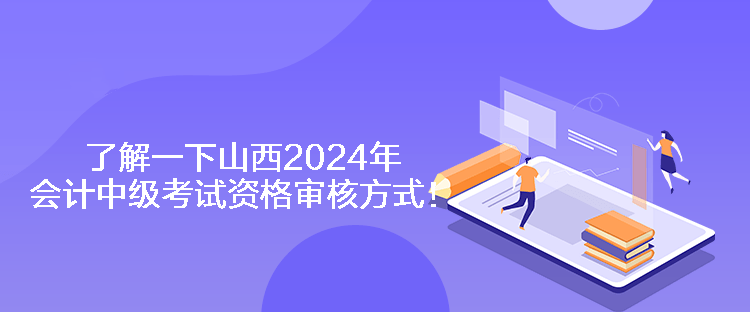 了解一下山西2024年
会计中级考试资格审核方式！